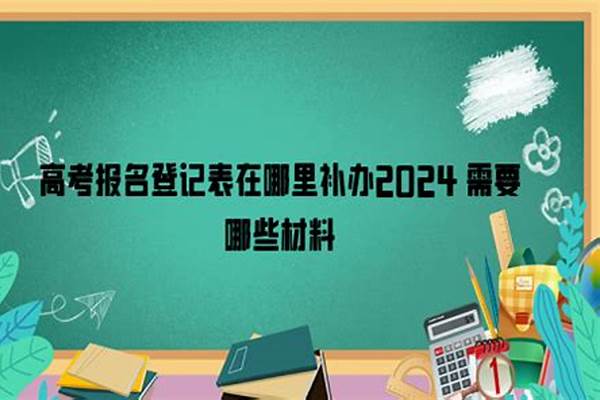 高考报名登记表在哪里补办2024 需要哪些材料